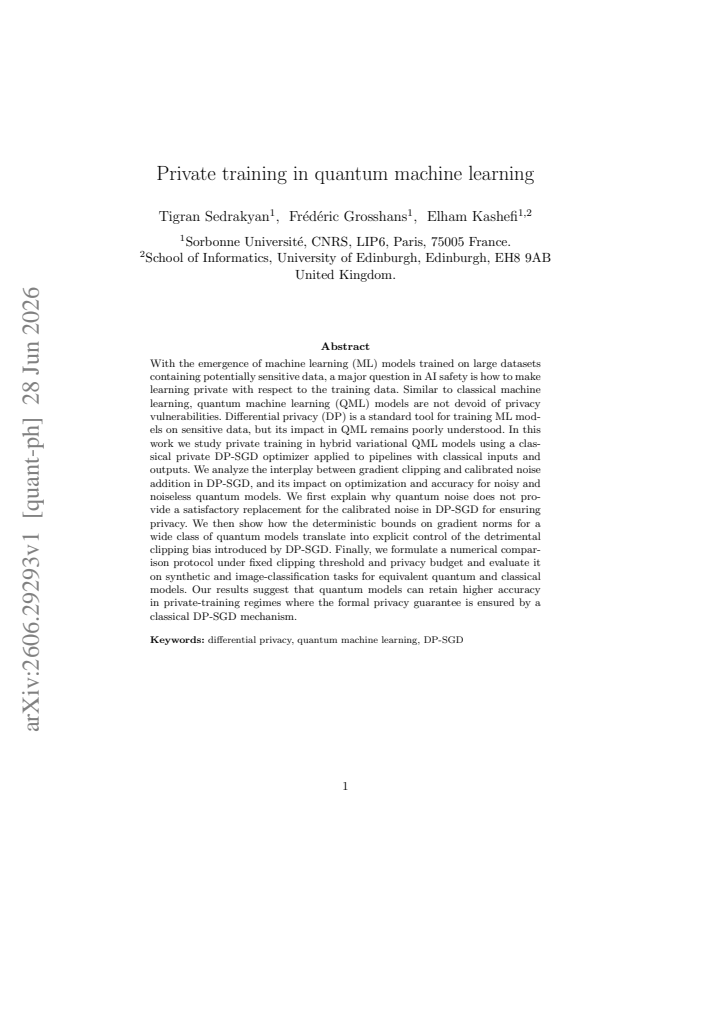 Private training in quantum machine learning

Tigran Sedrakyan$^{1}$, Frédéric Grosshans$^{1}$, Elham Kashefi$^{1,2}$

$^{1}$Sorbonne Université, CNRS, LIP6, Paris, 75005 France.
$^{2}$School of Informatics, University of Edinburgh, Edinburgh, EH8 9AB United Kingdom.

Abstract

With the emergence of machine learning (ML) models trained on large datasets containing potentially sensitive data, a major question in AI safety is how to make learning private with respect to the training data. Similar to classical machine learning, quantum machine learning (QML) models are not devoid of privacy vulnerabilities. Differential privacy (DP) is a standard tool for training ML models on sensitive data, but its impact in QML remains poorly understood. In this work we study private training in hybrid variational QML models using a classical private DP-SGD optimizer applied to pipelines with classical inputs and outputs. We analyze the interplay between gradient clipping and calibrated noise addition in DP-SGD, and its impact on optimization and accuracy for noisy and noiseless quantum models. We first explain why quantum noise does not provide a satisfactory replacement for the calibrated noise in DP-SGD for ensuring privacy. We then show how the deterministic bounds on gradient norms for a wide class of quantum models translate into explicit control of the detrimental clipping bias introduced by DP-SGD. Finally, we formulate a numerical comparison protocol under fixed clipping threshold and privacy budget and evaluate it on synthetic and image-classification tasks for equivalent quantum and classical models. Our results suggest that quantum models can retain higher accuracy in private-training regimes where the formal privacy guarantee is ensured by a classical DP-SGD mechanism.

Keywords: differential privacy, quantum machine learning, DP-SGD

1

arXiv:2606.29293v1 [quant-ph] 28 Jun 2026